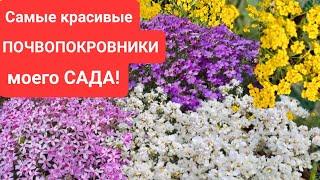 Самые красивые
ПОЧВОПОКРОВНИКИ
моего САДА!